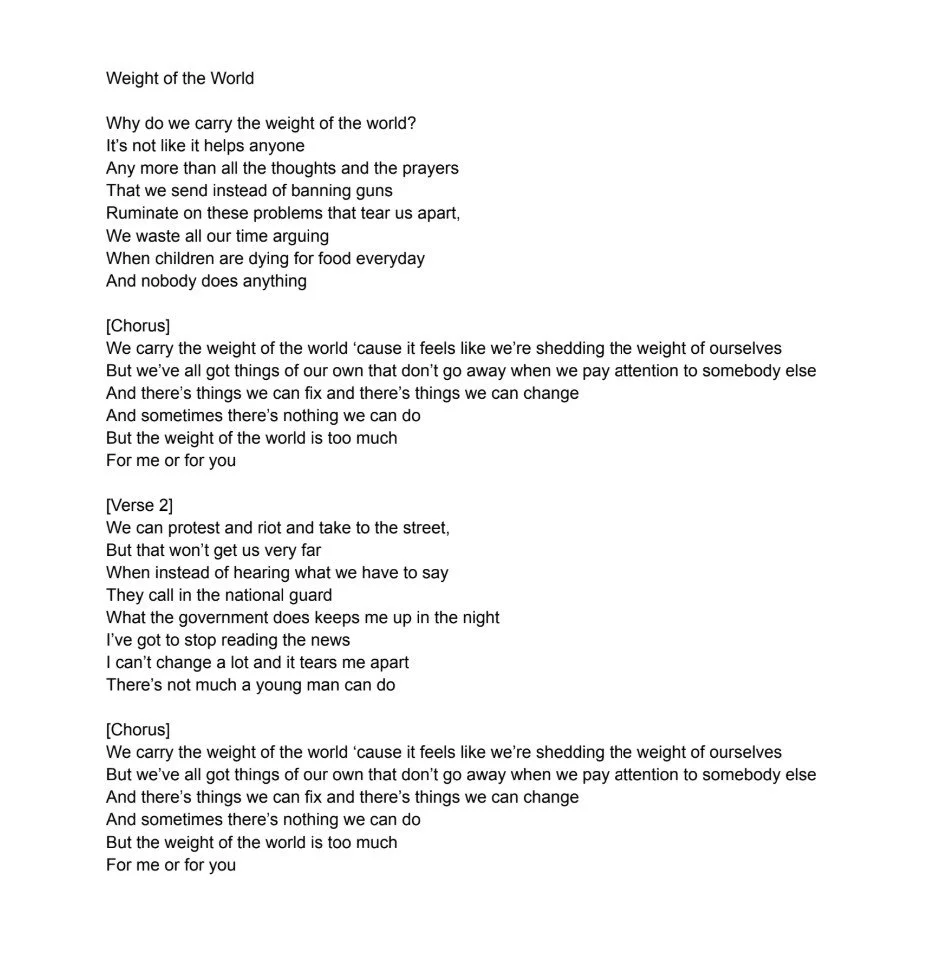 Weight of the World

Why do we carry the weight of the world?
It's not like it helps anyone
Any more than all the thoughts and the prayers
That we send instead of banning guns
Ruminate on these problems that tear us apart,
We waste all our time arguing
When children are dying for food everyday
And nobody does anything

[Chorus]
We carry the weight of the world 'cause it feels like we're shedding the weight of ourselves
But we've all got things of our own that don't go away when we pay attention to somebody else
And there's things we can fix and there's things we can change
And sometimes there's nothing we can do
But the weight of the world is too much
For me or for you

[Verse 2]
We can protest and riot and take to the street,
But that won't get us very far
When instead of hearing what we have to say
They call in the national guard
What the government does keeps me up in the night
I've got to stop reading the news
I can't change a lot and it tears me apart
There's not much a young man can do

[Chorus]
We carry the weight of the world 'cause it feels like we're shedding the weight of ourselves
But we've all got things of our own that don't go away when we pay attention to somebody else
And there's things we can fix and there's things we can change
And sometimes there's nothing we can do
But the weight of the world is too much
For me or for you